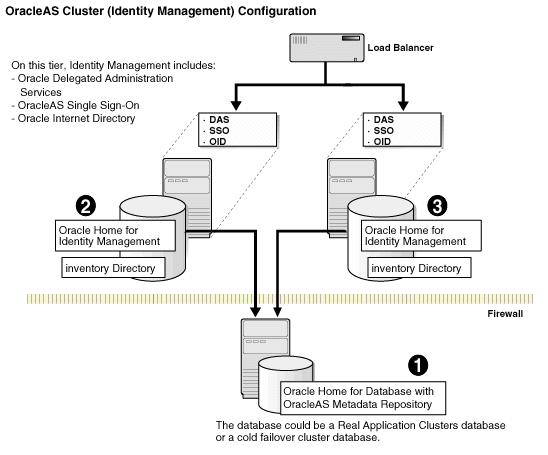 OracleAS Cluster (Identity Management) Configuration

Load Balancer

On this tier, Identity Management includes:
- Oracle Delegated Administration Services
- OracleAS Single Sign-On
- Oracle Internet Directory

· DAS
· SSO
· OID

· DAS
· SSO
· OID

2

Oracle Home for Identity Management

inventory Directory

3

Oracle Home for Identity Management

inventory Directory

Firewall

1

Oracle Home for Database with OracleAS Metadata Repository

The database could be a Real Application Clusters database or a cold failover cluster database.